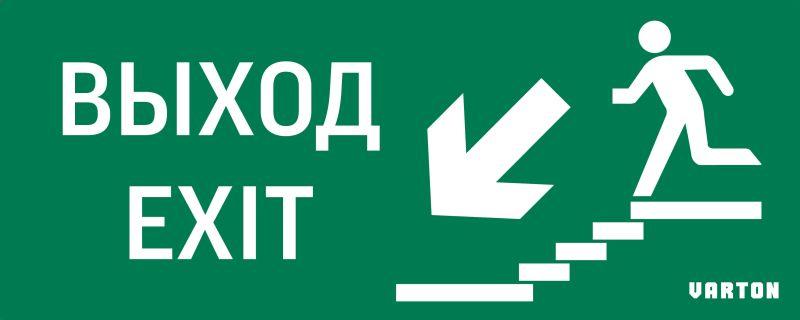 ВЫХОД
EXIT

VARTON